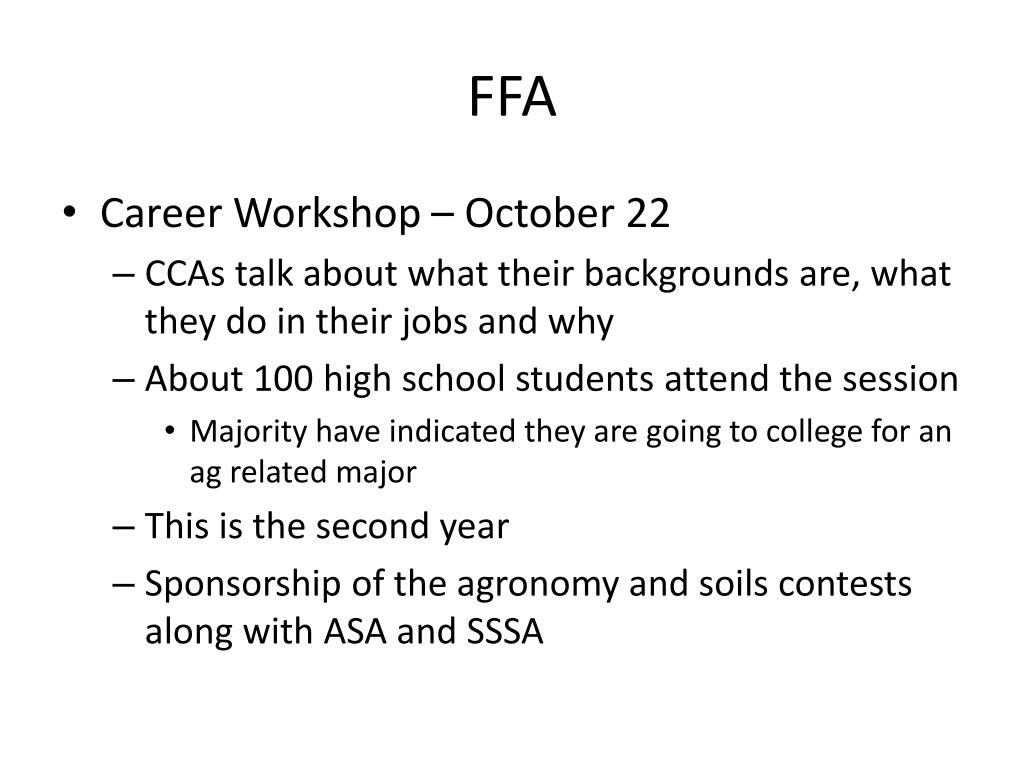 FFA

• Career Workshop – October 22
– CCAs talk about what their backgrounds are, what they do in their jobs and why
– About 100 high school students attend the session
• Majority have indicated they are going to college for an ag related major
– This is the second year
– Sponsorship of the agronomy and soils contests along with ASA and SSSA